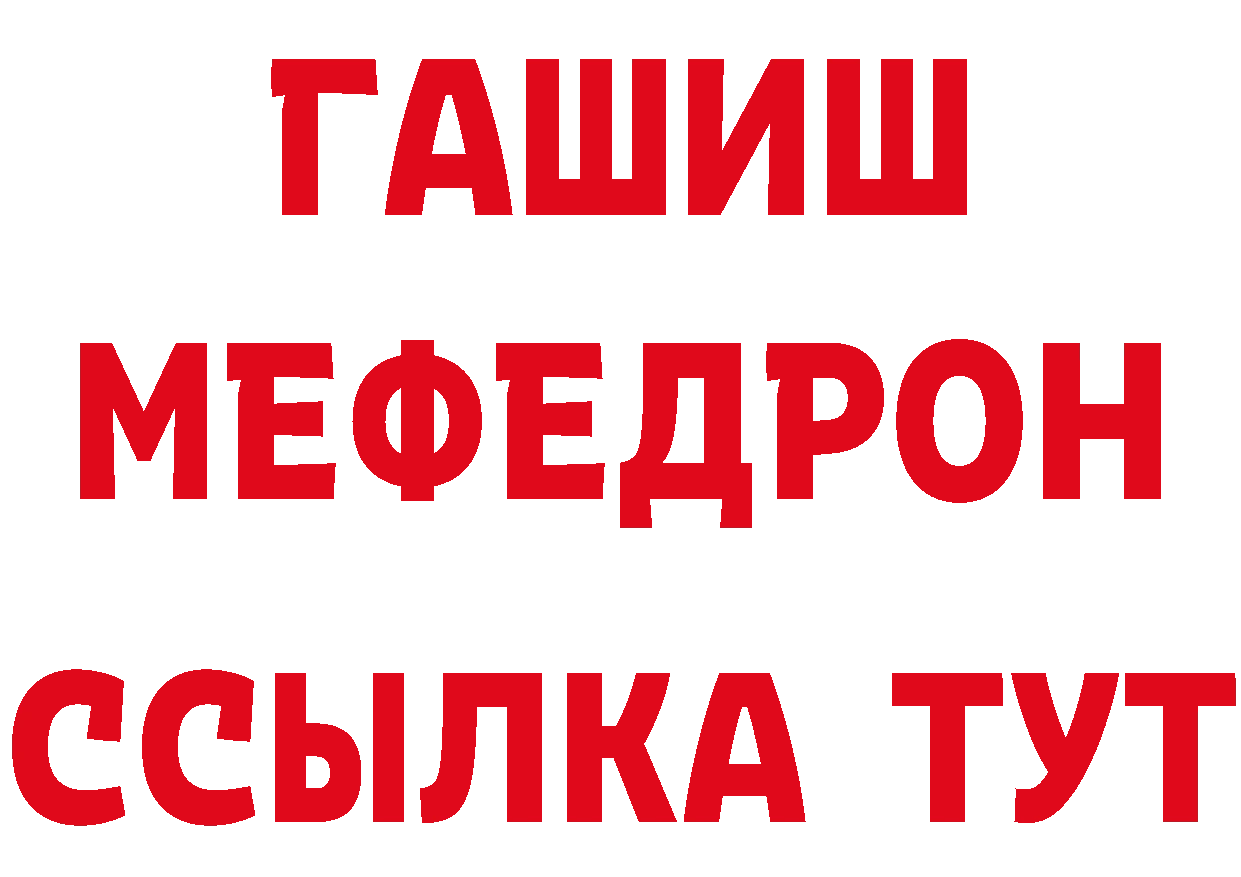 ГАШИШ
МЕФЕДРОН
ССЫЛКА ТУТ